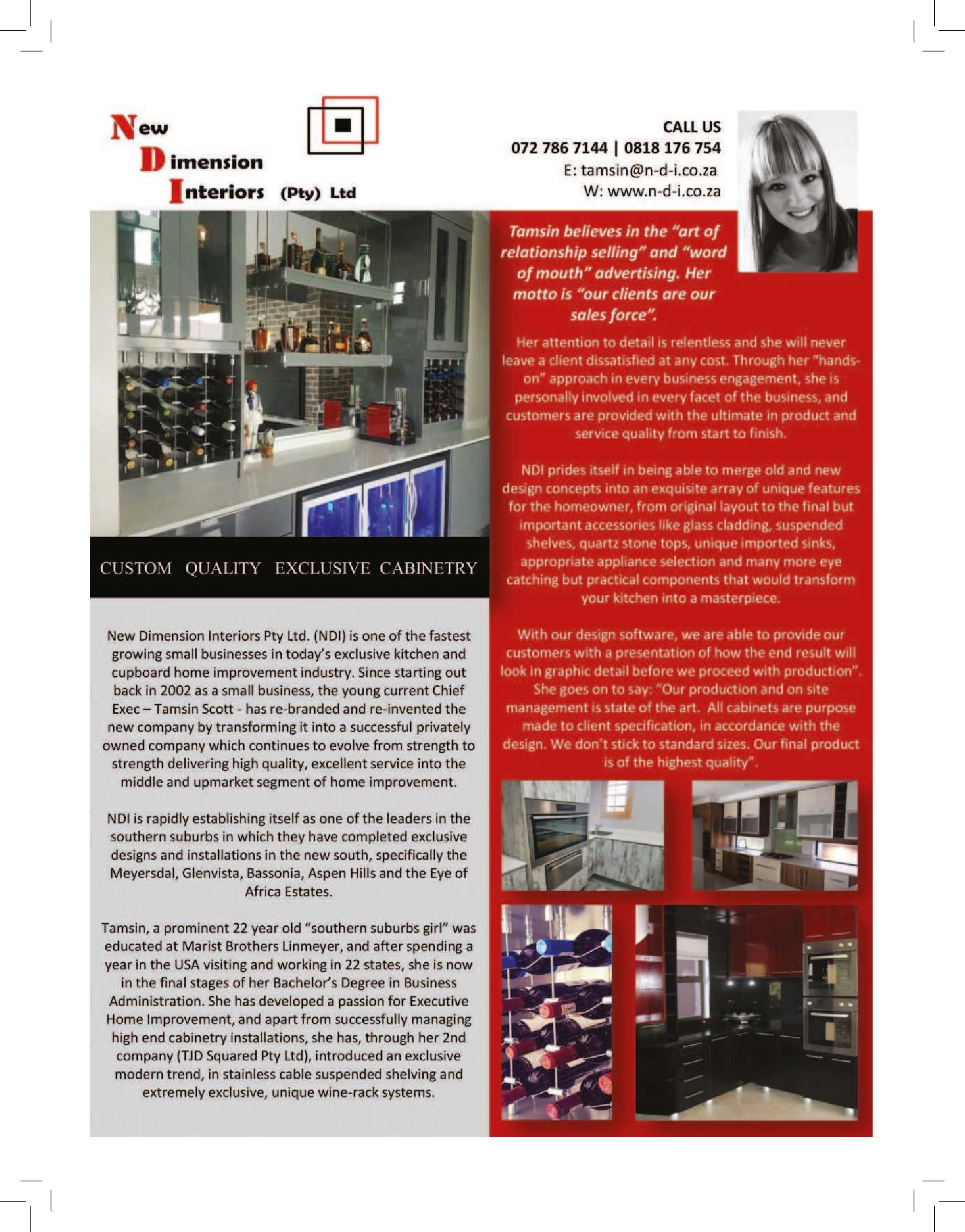 New
Dimension
Interiors (Pty) Ltd

CALL US
072 786 7144 | 0818 176 754
E: tamsin@n-d-i.co.za
W: www.n-d-i.co.za

CUSTOM QUALITY EXCLUSIVE CABINETRY

New Dimension Interiors Pty Ltd. (NDI) is one of the fastest growing small businesses in today's exclusive kitchen and cupboard home improvement industry. Since starting out back in 2002 as a small business, the young current Chief Exec – Tamsin Scott - has re-branded and re-invented the new company by transforming it into a successful privately owned company which continues to evolve from strength to strength delivering high quality, excellent service into the middle and upmarket segment of home improvement.

NDI is rapidly establishing itself as one of the leaders in the southern suburbs in which they have completed exclusive designs and installations in the new south, specifically the Meyersdal, Glenvista, Bassonia, Aspen Hills and the Eye of Africa Estates.

Tamsin, a prominent 22 year old "southern suburbs girl" was educated at Marist Brothers Linmeyer, and after spending a year in the USA visiting and working in 22 states, she is now in the final stages of her Bachelor's Degree in Business Administration. She has developed a passion for Executive Home Improvement, and apart from successfully managing high end cabinetry installations, she has, through her 2nd company (TJD Squared Pty Ltd), introduced an exclusive modern trend, in stainless cable suspended shelving and extremely exclusive, unique wine-rack systems.

Tamsin believes in the "art of relationship selling" and "word of mouth" advertising. Her motto is "our clients are our sales force".

Her attention to detail is relentless and she will never leave a client dissatisfied at any cost. Through her "hands-on" approach in every business engagement, she is personally involved in every facet of the business, and customers are provided with the ultimate in product and service quality from start to finish.

NDI prides itself in being able to merge old and new design concepts into an exquisite array of unique features for the homeowner, from original layout to the final but important accessories like glass cladding, suspended shelves, quartz stone tops, unique imported sinks, appropriate appliance selection and many more eye catching but practical components that would transform your kitchen into a masterpiece.

With our design software, we are able to provide our customers with a presentation of how the end result will look in graphic detail before we proceed with production". She goes on to say: "Our production and on site management is state of the art. All cabinets are purpose made to client specification, in accordance with the design. We don't stick to standard sizes. Our final product is of the highest quality".